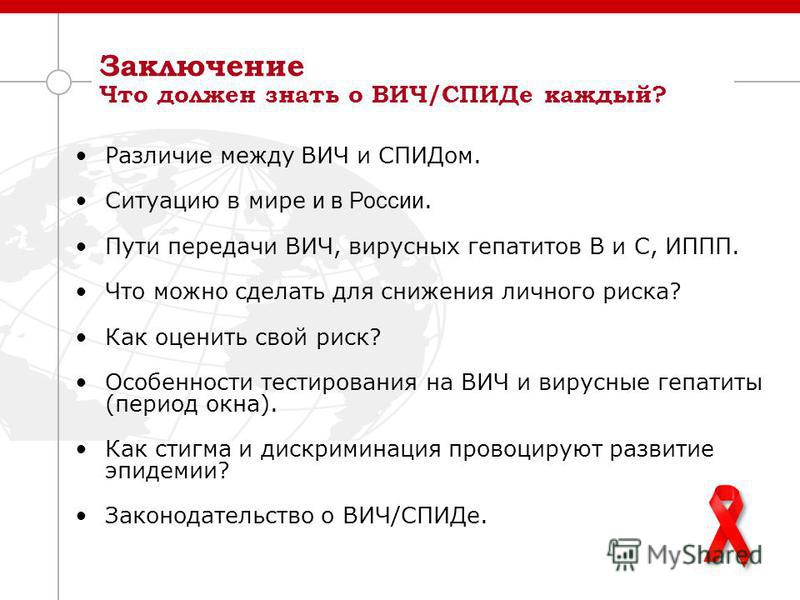 Заключение
Что должен знать о ВИЧ/СПИДе каждый?

• Различие между ВИЧ и СПИДом.

• Ситуацию в мире и в России.

• Пути передачи ВИЧ, вирусных гепатитов В и С, ИППП.

• Что можно сделать для снижения личного риска?

• Как оценить свой риск?

• Особенности тестирования на ВИЧ и вирусные гепатиты (период окна).

• Как стигма и дискриминация провоцируют развитие эпидемии?

• Законодательство о ВИЧ/СПИДе.

MyShared